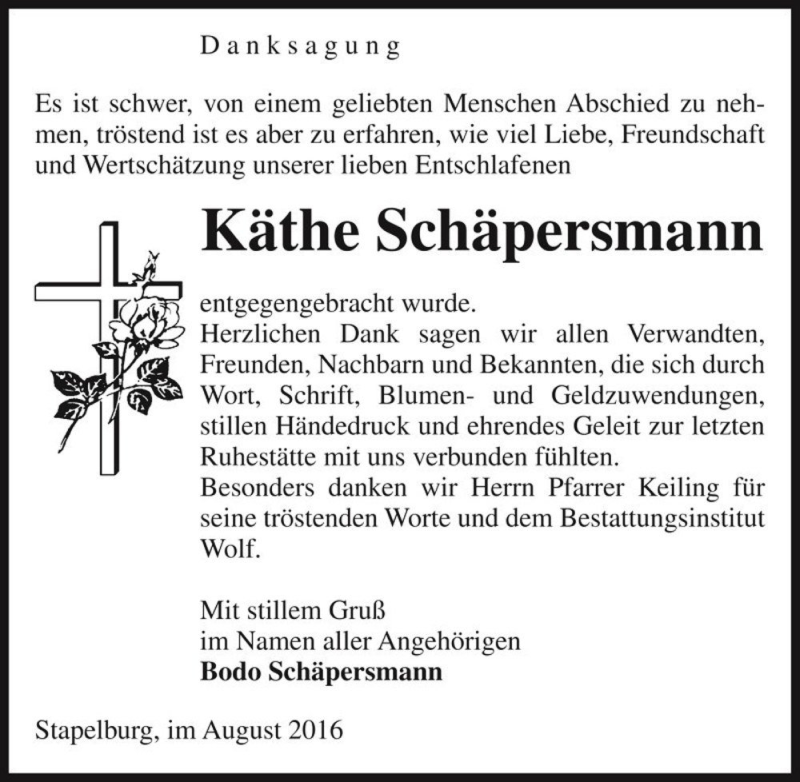 Danksagung

Es ist schwer, von einem geliebten Menschen Abschied zu nehmen, tröstend ist es aber zu erfahren, wie viel Liebe, Freundschaft und Wertschätzung unserer lieben Entschlafenen

Käthe Schäpersmann

entgegengebracht wurde.
Herzlichen Dank sagen wir allen Verwandten, Freunden, Nachbarn und Bekannten, die sich durch Wort, Schrift, Blumen- und Geldzuwendungen, stillen Händedruck und ehrendes Geleit zur letzten Ruhestätte mit uns verbunden fühlten.
Besonders danken wir Herrn Pfarrer Keiling für seine tröstenden Worte und dem Bestattungsinstitut Wolf.

Mit stillem Gruß
im Namen aller Angehörigen
Bodo Schäpersmann

Stapelburg, im August 2016